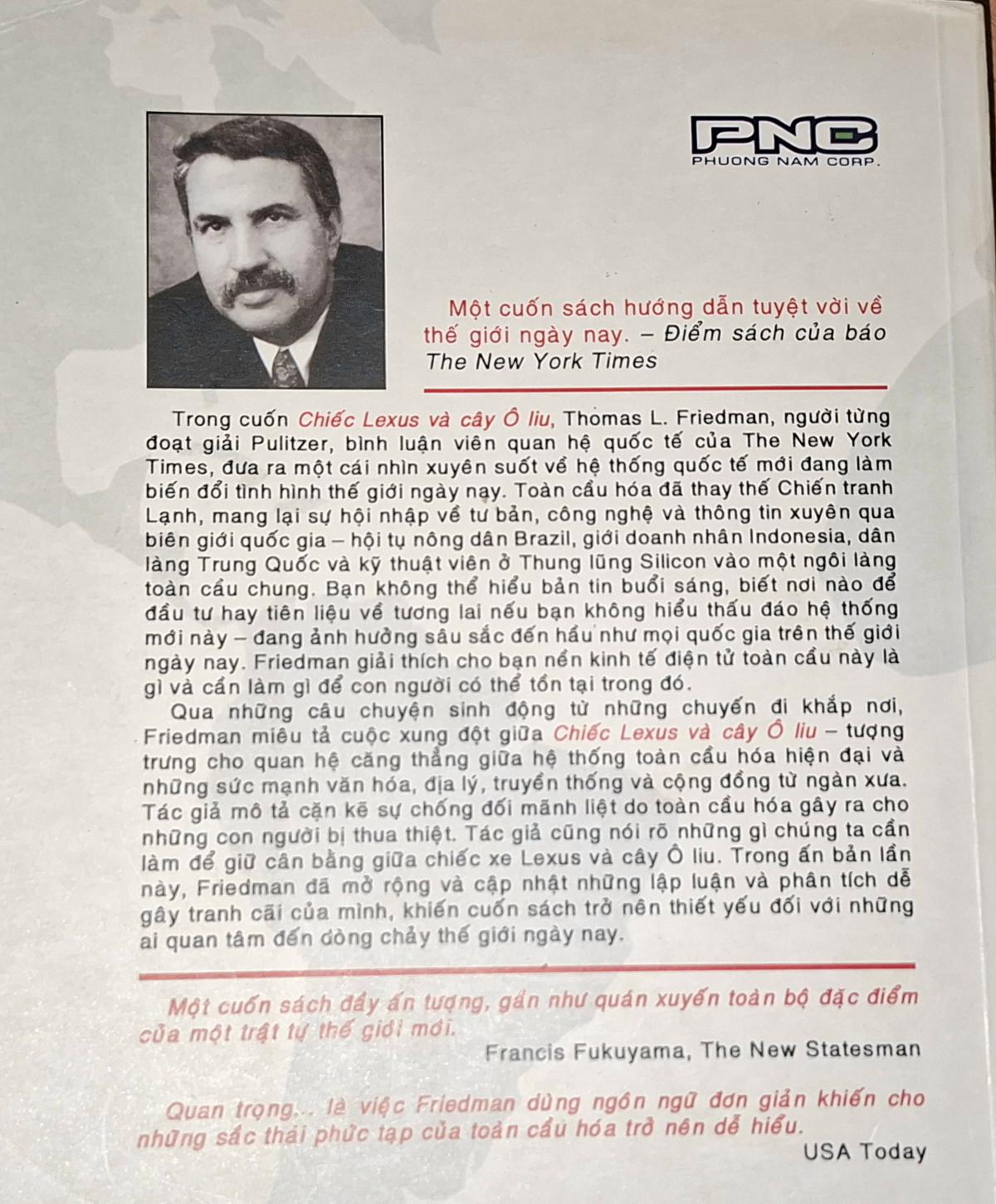 PNC
PHUONG NAM CORP.

Một cuốn sách hướng dẫn tuyệt vời về thế giới ngày nay. – Điểm sách của báo The New York Times

Trong cuốn Chiếc Lexus và cây Ô liu, Thomas L. Friedman, người từng đoạt giải Pulitzer, bình luận viên quan hệ quốc tế của The New York Times, đưa ra một cái nhìn xuyên suốt về hệ thống quốc tế mới đang làm biến đổi tình hình thế giới ngày nay. Toàn cầu hóa đã thay thế Chiến tranh Lạnh, mang lại sự hội nhập về tư bản, công nghệ và thông tin xuyên qua biên giới quốc gia – hội tụ nông dân Brazil, giới doanh nhân Indonesia, dân làng Trung Quốc và kỹ thuật viên ở Thung lũng Silicon vào một ngôi làng toàn cầu chung. Bạn không thể hiểu bản tin buổi sáng, biết nơi nào để đầu tư hay tiên liệu về tương lai nếu bạn không hiểu thấu đáo hệ thống mới này – đang ảnh hưởng sâu sắc đến hầu như mọi quốc gia trên thế giới ngày nay. Friedman giải thích cho bạn nền kinh tế điện tử toàn cầu này là gì và cần làm gì để con người có thể tồn tại trong đó.

Qua những câu chuyện sinh động từ những chuyến đi khắp nơi, Friedman miêu tả cuộc xung đột giữa Chiếc Lexus và cây Ô liu – tượng trưng cho quan hệ căng thẳng giữa hệ thống toàn cầu hóa hiện đại và những sức mạnh văn hóa, địa lý, truyền thống và cộng đồng từ ngàn xưa. Tác giả mô tả cặn kẽ sự chống đối mãnh liệt do toàn cầu hóa gây ra cho những con người bị thua thiệt. Tác giả cũng nói rõ những gì chúng ta cần làm để giữ cân bằng giữa chiếc xe Lexus và cây Ô liu. Trong ấn bản lần này, Friedman đã mở rộng và cập nhật những lập luận và phân tích dễ gây tranh cãi của mình, khiến cuốn sách trở nên thiết yếu đối với những ai quan tâm đến dòng chảy thế giới ngày nay.

Một cuốn sách đầy ấn tượng, gần như quán xuyến toàn bộ đặc điểm của một trật tự thế giới mới.
Francis Fukuyama, The New Statesman

Quan trọng... là việc Friedman dùng ngôn ngữ đơn giản khiến cho những sắc thái phức tạp của toàn cầu hóa trở nên dễ hiểu.
USA Today